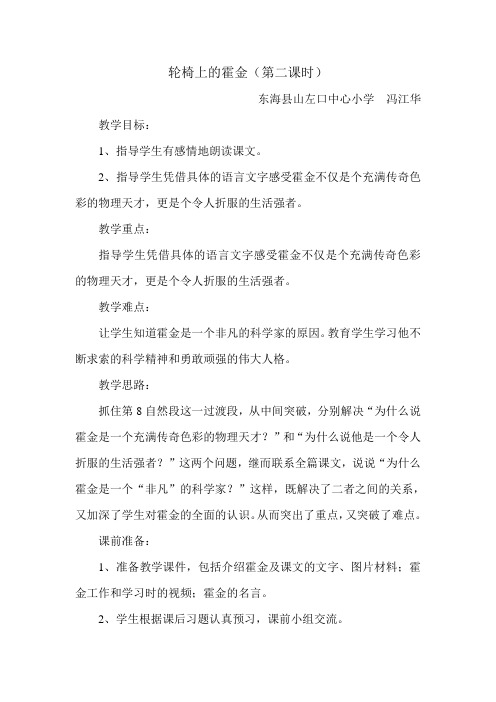 轮椅上的霍金（第二课时）

东海县山左口中心小学　冯江华

教学目标：

1、指导学生有感情地朗读课文。

2、指导学生凭借具体的语言文字感受霍金不仅是个充满传奇色彩的物理天才，更是个令人折服的生活强者。

教学重点：

指导学生凭借具体的语言文字感受霍金不仅是个充满传奇色彩的物理天才，更是个令人折服的生活强者。

教学难点：

让学生知道霍金是一个非凡的科学家的原因。教育学生学习他不断求索的科学精神和勇敢顽强的伟大人格。

教学思路：

抓住第8自然段这一过渡段，从中间突破，分别解决“为什么说霍金是一个充满传奇色彩的物理天才？”和“为什么说他是一个令人折服的生活强者？”这两个问题，继而联系全篇课文，说说“为什么霍金是一个“非凡”的科学家？”这样，既解决了二者之间的关系，又加深了学生对霍金的全面的认识。从而突出了重点，又突破了难点。

课前准备：

1、准备教学课件，包括介绍霍金及课文的文字、图片材料；霍金工作和学习时的视频；霍金的名言。

2、学生根据课后习题认真预习，课前小组交流。